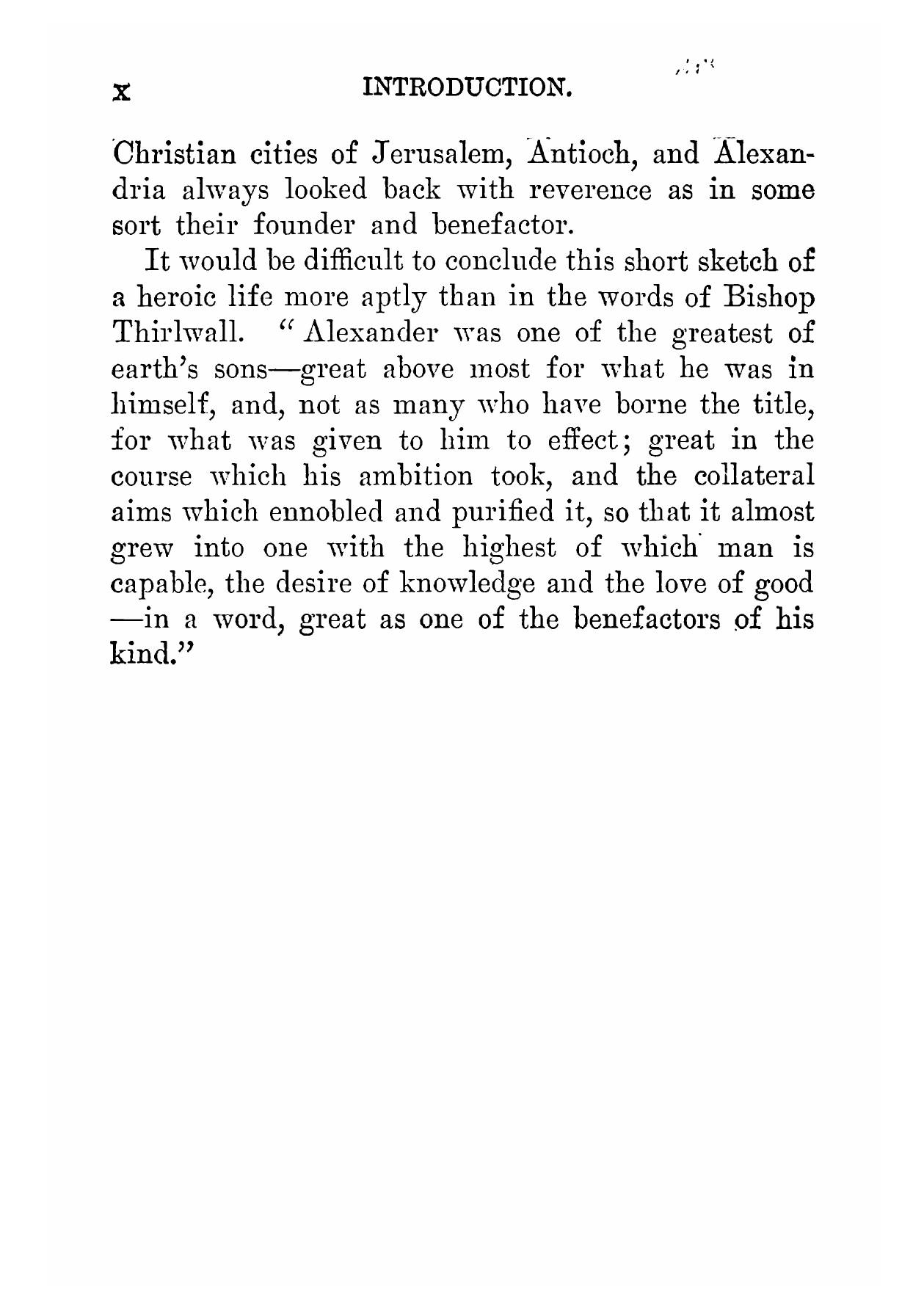 x INTRODUCTION.

Christian cities of Jerusalem, Antioch, and Alexandria always looked back with reverence as in some sort their founder and benefactor.

It would be difficult to conclude this short sketch of a heroic life more aptly than in the words of Bishop Thirlwall. "Alexander was one of the greatest of earth's sons—great above most for what he was in himself, and, not as many who have borne the title, for what was given to him to effect; great in the course which his ambition took, and the collateral aims which ennobled and purified it, so that it almost grew into one with the highest of which man is capable, the desire of knowledge and the love of good—in a word, great as one of the benefactors of his kind."